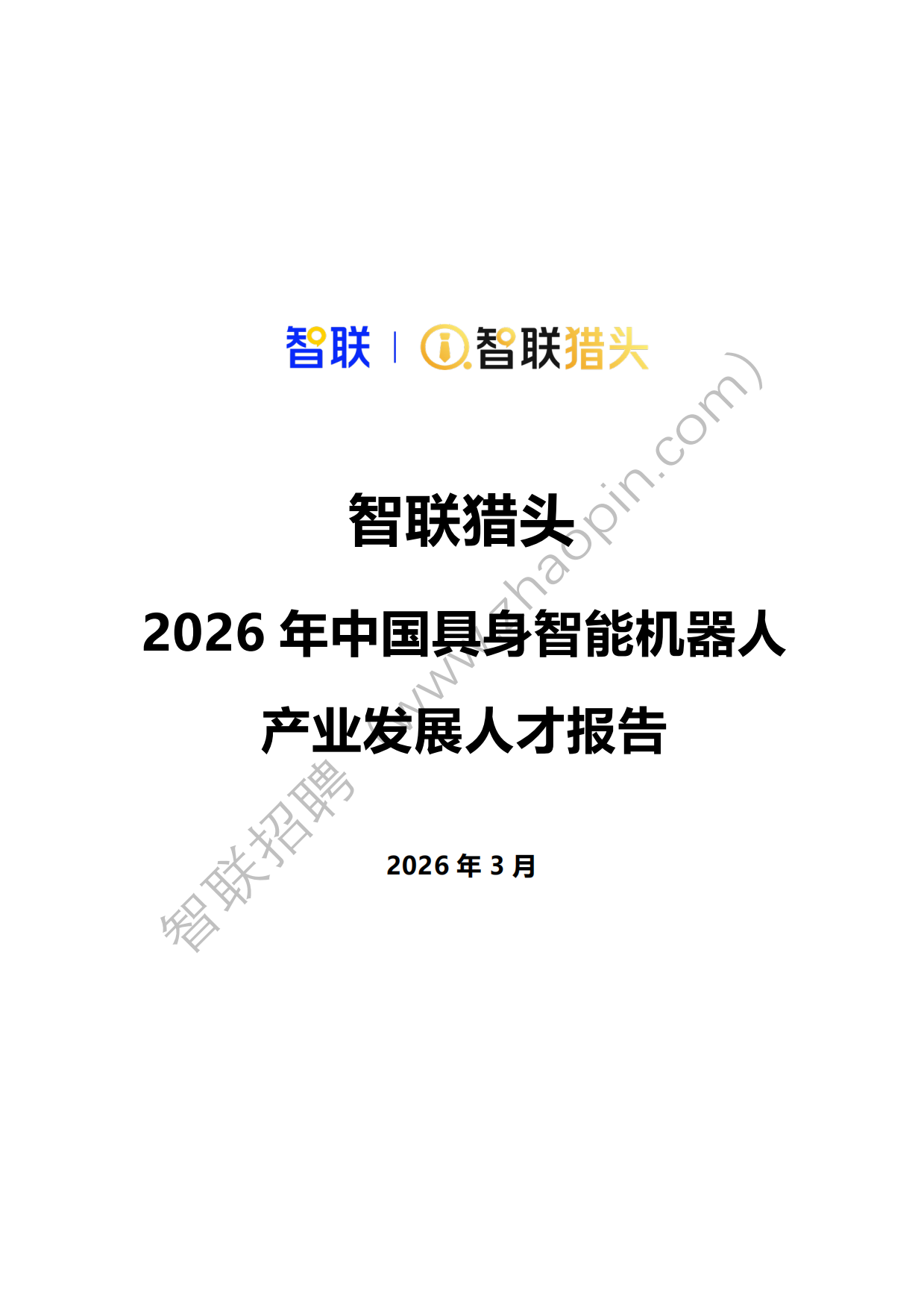 智联 | 智联猎头

智联猎头

2026 年中国具身智能机器人

产业发展人才报告

2026 年 3 月

智联招聘（www.zhaopin.com）